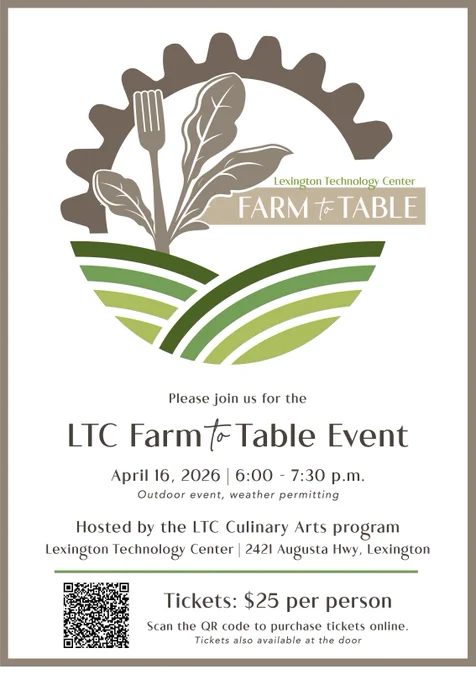 Lexington Technology Center
FARM to TABLE

Please join us for the

LTC Farm to Table Event

April 16, 2026 | 6:00 - 7:30 p.m.

Outdoor event, weather permitting

Hosted by the LTC Culinary Arts program

Lexington Technology Center | 2421 Augusta Hwy, Lexington

Tickets: $25 per person

Scan the QR code to purchase tickets online.

Tickets also available at the door